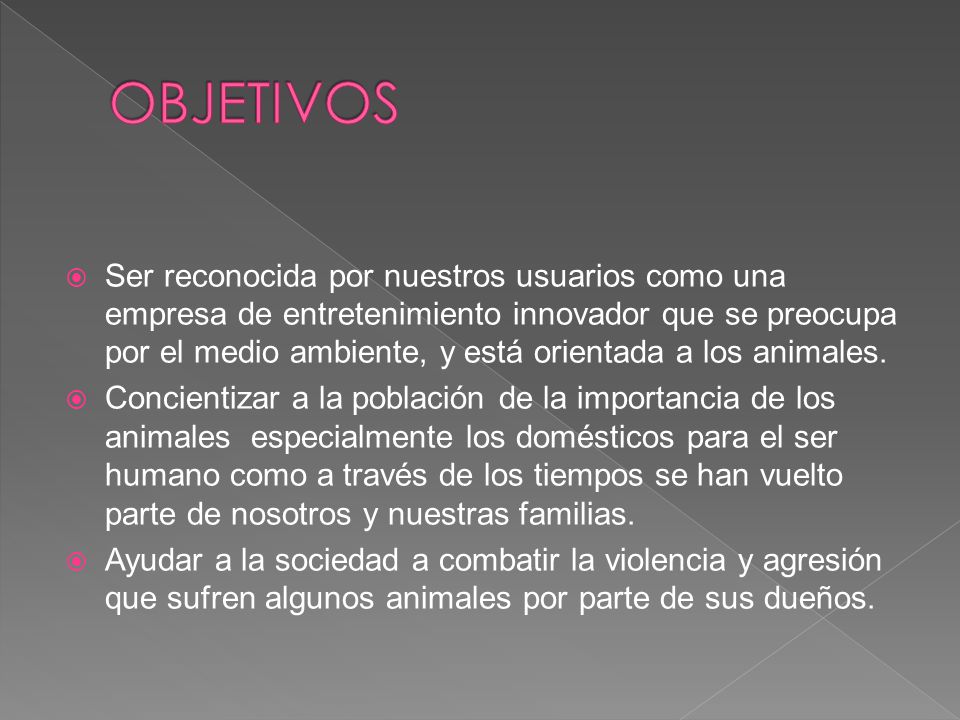 OBJETIVOS

Ser reconocida por nuestros usuarios como una empresa de entretenimiento innovador que se preocupa por el medio ambiente, y está orientada a los animales.

Concientizar a la población de la importancia de los animales especialmente los domésticos para el ser humano como a través de los tiempos se han vuelto parte de nosotros y nuestras familias.

Ayudar a la sociedad a combatir la violencia y agresión que sufren algunos animales por parte de sus dueños.